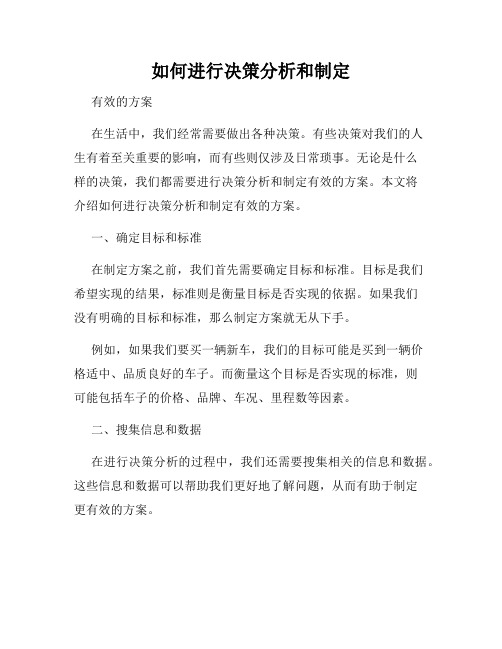 如何进行决策分析和制定

有效的方案

在生活中，我们经常需要做出各种决策。有些决策对我们的人生有着至关重要的影响，而有些则仅涉及日常琐事。无论是什么样的决策，我们都需要进行决策分析和制定有效的方案。本文将介绍如何进行决策分析和制定有效的方案。

一、确定目标和标准

在制定方案之前，我们首先需要确定目标和标准。目标是我们希望实现的结果，标准则是衡量目标是否实现的依据。如果我们没有明确的目标和标准，那么制定方案就无从下手。

例如，如果我们要买一辆新车，我们的目标可能是买到一辆价格适中、品质良好的车子。而衡量这个目标是否实现的标准，则可能包括车子的价格、品牌、车况、里程数等因素。

二、搜集信息和数据

在进行决策分析的过程中，我们还需要搜集相关的信息和数据。这些信息和数据可以帮助我们更好地了解问题，从而有助于制定更有效的方案。